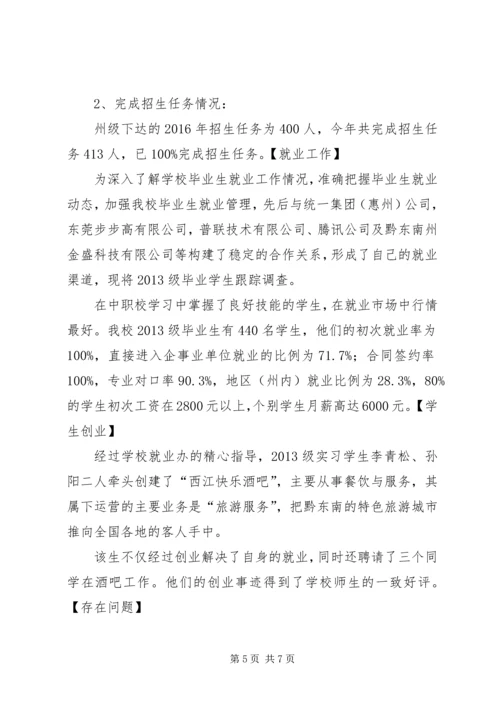 2、完成招生任务情况：

州级下达的2016年招生任务为400人，今年共完成招生任务413人，已100%完成招生任务。【就业工作】

为深入了解学校毕业生就业工作情况，准确把握毕业生就业动态，加强我校毕业生就业管理，先后与统一集团（惠州）公司，东莞步步高有限公司，普联技术有限公司、腾讯公司及黔东南州金盛科技有限公司等构建了稳定的合作关系，形成了自己的就业渠道，现将2013级毕业学生跟踪调查。

在中职校学习中掌握了良好技能的学生，在就业市场中行情最好。我校2013级毕业生有440名学生，他们的初次就业率为100%，直接进入企事业单位就业的比例为71.7%；合同签约率100%，专业对口率90.3%，地区（州内）就业比例为28.3%，80%的学生初次工资在2800元以上，个别学生月薪高达6000元。【学生创业】

经过学校就业办的精心指导，2013级实习学生李青松、孙阳二人牵头创建了“西江快乐酒吧”，主要从事餐饮与服务，其属下运营的主要业务是“旅游服务”，把黔东南的特色旅游城市推向全国各地的客人手中。

该生不仅经过创业解决了自身的就业，同时还聘请了三个同学在酒吧工作。他们的创业事迹得到了学校师生的一致好评。【存在问题】

第5页 共7页